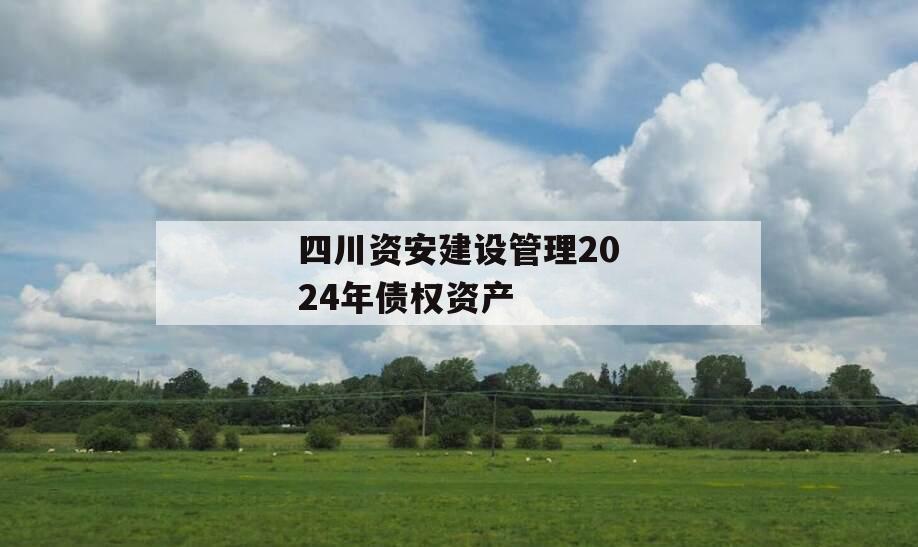 四川资安建设管理2024年债权资产